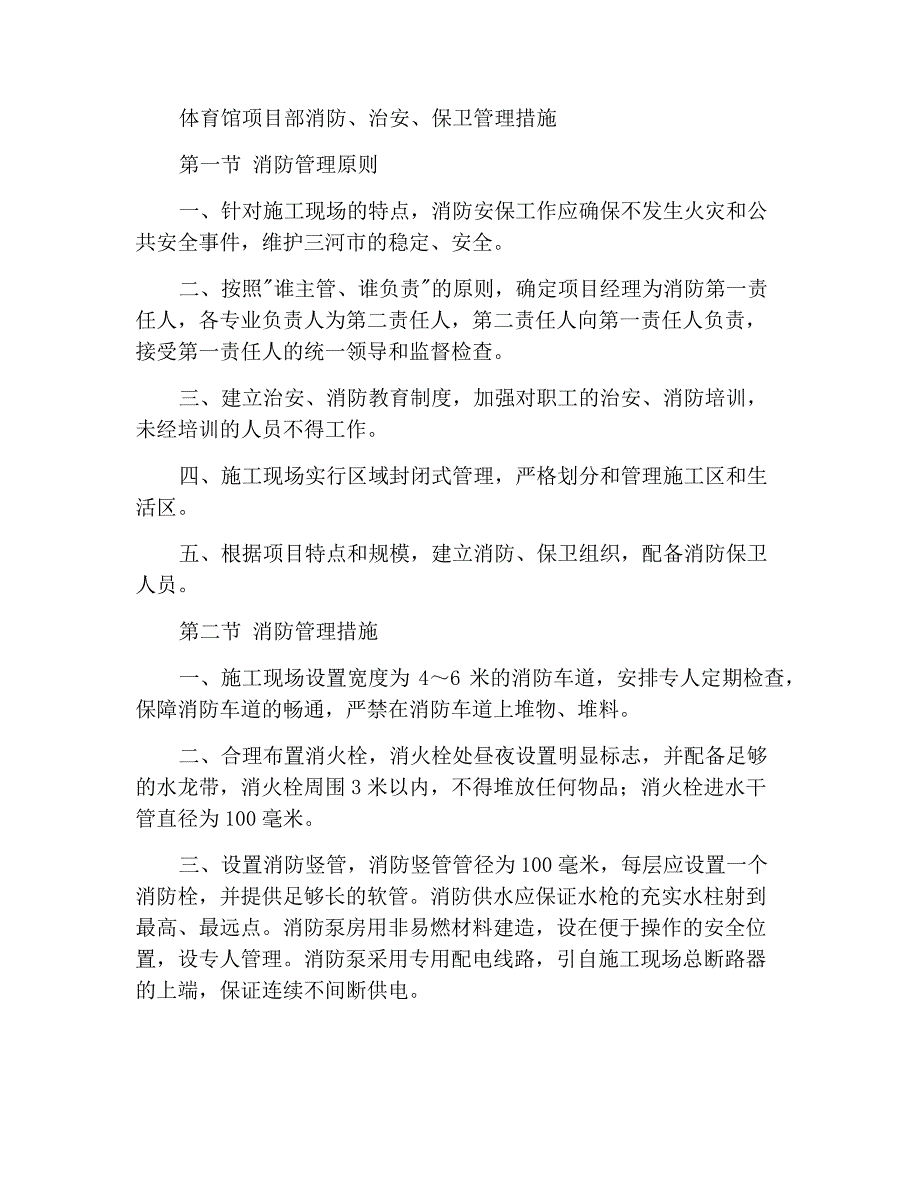 体育馆项目部消防、治安、保卫管理措施

第一节 消防管理原则

一、针对施工现场的特点，消防安保工作应确保不发生火灾和公共安全事件，维护三河市的稳定、安全。

二、按照"谁主管、谁负责"的原则，确定项目经理为消防第一责任人，各专业负责人为第二责任人，第二责任人向第一责任人负责，接受第一责任人的统一领导和监督检查。

三、建立治安、消防教育制度，加强对职工的治安、消防培训，未经培训的人员不得工作。

四、施工现场实行区域封闭式管理，严格划分和管理施工区和生活区。

五、根据项目特点和规模，建立消防、保卫组织，配备消防保卫人员。

第二节 消防管理措施

一、施工现场设置宽度为 4～6 米的消防车道，安排专人定期检查，保障消防车道的畅通，严禁在消防车道上堆物、堆料。

二、合理布置消火栓，消火栓处昼夜设置明显标志，并配备足够的水龙带，消火栓周围 3 米以内，不得堆放任何物品；消火栓进水干管直径为 100 毫米。

三、设置消防竖管，消防竖管管径为 100 毫米，每层应设置一个消防栓，并提供足够长的软管。消防供水应保证水枪的充实水柱射到最高、最远点。消防泵房用非易燃材料建造，设在便于操作的安全位置，设专人管理。消防泵采用专用配电线路，引自施工现场总断路器的上端，保证连续不间断供电。